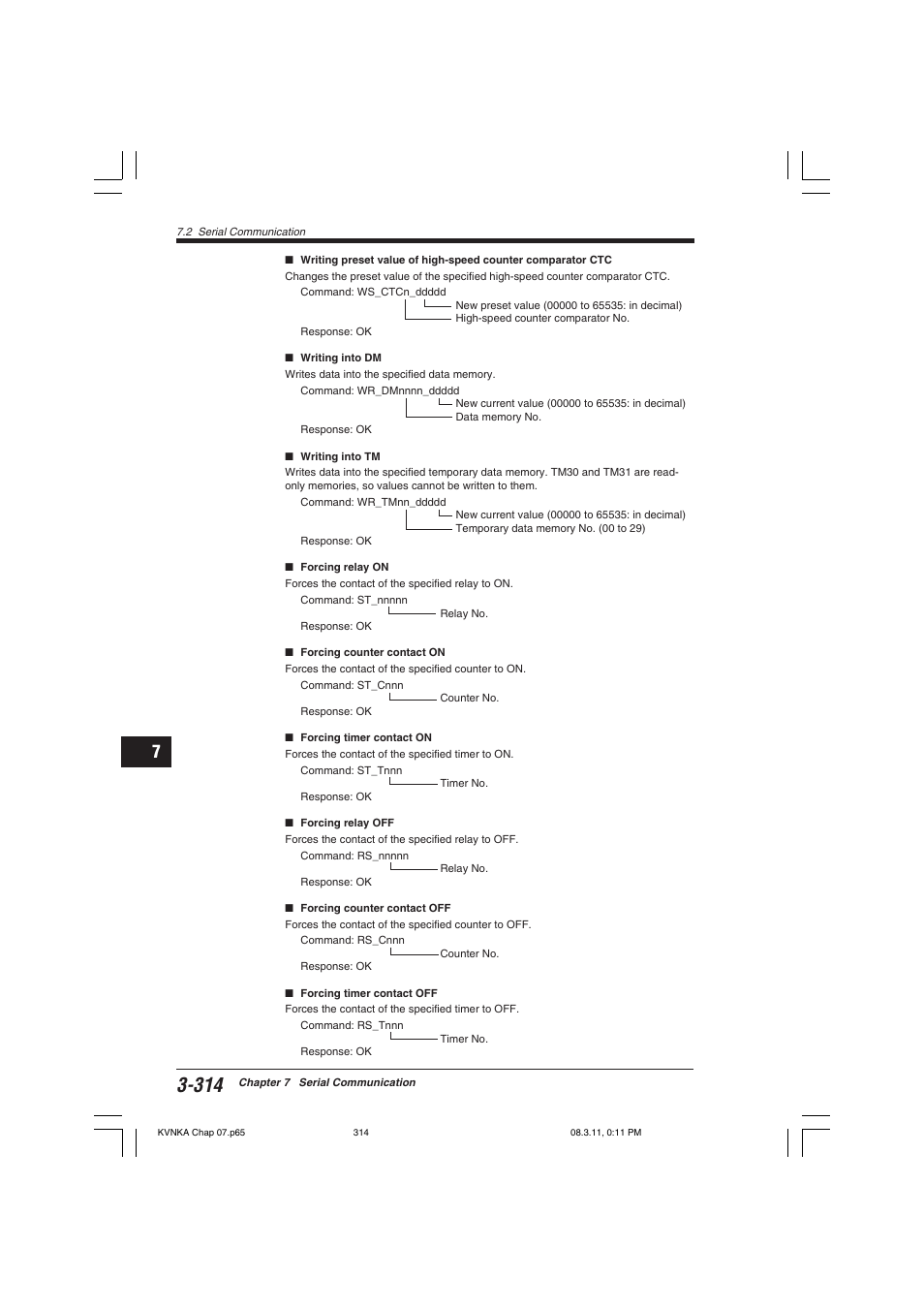 7.2 Serial Communication

■ Writing preset value of high-speed counter comparator CTC
Changes the preset value of the specified high-speed counter comparator CTC.
Command: WS_CTCn_ddddd
New preset value (00000 to 65535: in decimal)
High-speed counter comparator No.
Response: OK

■ Writing into DM
Writes data into the specified data memory.
Command: WR_DMnnnn_ddddd
New current value (00000 to 65535: in decimal)
Data memory No.
Response: OK

■ Writing into TM
Writes data into the specified temporary data memory. TM30 and TM31 are read-only memories, so values cannot be written to them.
Command: WR_TMnn_ddddd
New current value (00000 to 65535: in decimal)
Temporary data memory No. (00 to 29)
Response: OK

■ Forcing relay ON
Forces the contact of the specified relay to ON.
Command: ST_nnnnn
Relay No.
Response: OK

■ Forcing counter contact ON
Forces the contact of the specified counter to ON.
Command: ST_Cnnn
Counter No.
Response: OK

■ Forcing timer contact ON
Forces the contact of the specified timer to ON.
Command: ST_Tnnn
Timer No.
Response: OK

■ Forcing relay OFF
Forces the contact of the specified relay to OFF.
Command: RS_nnnnn
Relay No.
Response: OK

■ Forcing counter contact OFF
Forces the contact of the specified counter to OFF.
Command: RS_Cnnn
Counter No.
Response: OK

■ Forcing timer contact OFF
Forces the contact of the specified timer to OFF.
Command: RS_Tnnn
Timer No.
Response: OK

7

3-314 Chapter 7 Serial Communication

KVNKA Chap 07.p65 314 08.3.11, 0:11 PM